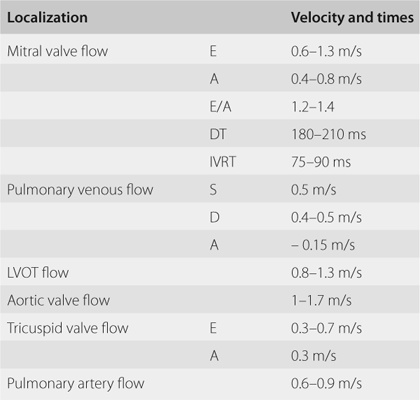 | Localization | | Velocity and times |
|---|---|---|
| Mitral valve flow | E | 0.6–1.3 m/s |
| | A | 0.4–0.8 m/s |
| | E/A | 1.2–1.4 |
| | DT | 180–210 ms |
| | IVRT | 75–90 ms |
| Pulmonary venous flow | S | 0.5 m/s |
| | D | 0.4–0.5 m/s |
| | A | – 0.15 m/s |
| LVOT flow | | 0.8–1.3 m/s |
| Aortic valve flow | | 1–1.7 m/s |
| Tricuspid valve flow | E | 0.3–0.7 m/s |
| | A | 0.3 m/s |
| Pulmonary artery flow | | 0.6–0.9 m/s |